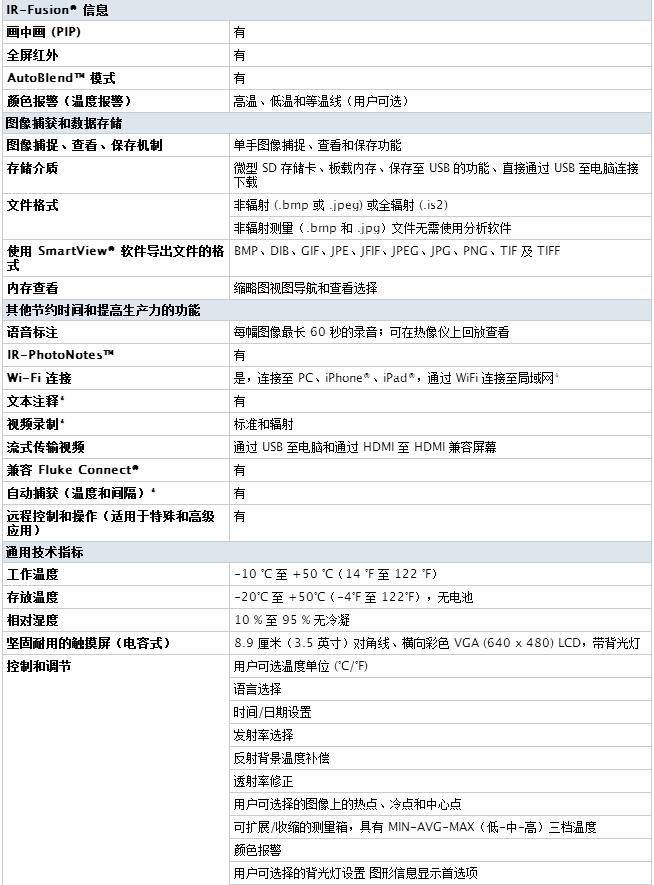 | IR-Fusion® 信息 | |
|---|---|
| 画中画 (PIP) | 有 |
| 全屏红外 | 有 |
| AutoBlend™ 模式 | 有 |
| 颜色报警（温度报警） | 高温、低温和等温线（用户可选） |
| 图像捕获和数据存储 | |
| 图像捕捉、查看、保存机制 | 单手图像捕捉、查看和保存功能 |
| 存储介质 | 微型 SD 存储卡、板载内存、保存至 USB 的功能、直接通过 USB 至电脑连接下载 |
| 文件格式 | 非辐射 (.bmp 或 .jpeg) 或全辐射 (.is2) |
| | 非辐射测量（.bmp 和 .jpg）文件无需使用分析软件 |
| 使用 SmartView® 软件导出文件的格式 | BMP、DIB、GIF、JPE、JFIF、JPEG、JPG、PNG、TIF 及 TIFF |
| 内存查看 | 缩略图视图导航和查看选择 |
| 其他节约时间和提高生产力的功能 | |
| 语音标注 | 每幅图像最长 60 秒的录音；可在热像仪上回放查看 |
| IR-PhotoNotes™ | 有 |
| Wi-Fi 连接 | 是，连接至 PC、iPhone®、iPad®，通过 WiFi 连接至局域网⁴ |
| 文本注释⁴ | 有 |
| 视频录制⁴ | 标准和辐射 |
| 流式传输视频 | 通过 USB 至电脑和通过 HDMI 至 HDMI 兼容屏幕 |
| 兼容 Fluke Connect® | 有 |
| 自动捕获（温度和间隔）⁴ | 有 |
| 远程控制和操作（适用于特殊和高级应用） | 有 |
| 通用技术指标 | |
| 工作温度 | -10 °C 至 +50 °C（14 °F 至 122 °F） |
| 存放温度 | -20°C 至 +50°C（-4°F 至 122°F），无电池 |
| 相对湿度 | 10 % 至 95 % 无冷凝 |
| 坚固耐用的触摸屏（电容式） | 8.9 厘米（3.5 英寸）对角线、横向彩色 VGA (640 x 480) LCD，带背光灯 |
| 控制和调节 | 用户可选温度单位 (°C/°F) |
| | 语言选择 |
| | 时间/日期设置 |
| | 发射率选择 |
| | 反射背景温度补偿 |
| | 透射率修正 |
| | 用户可选择的图像上的热点、冷点和中心点 |
| | 可扩展/收缩的测量箱，具有 MIN-AVG-MAX（低-中-高）三档温度 |
| | 颜色报警 |
| | 用户可选择的背光灯设置 图形信息显示首选项 |